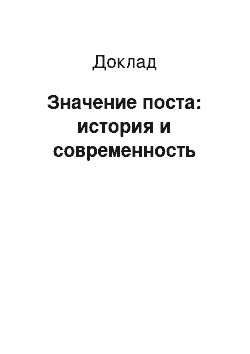 Доклад

Значение поста: история и современность